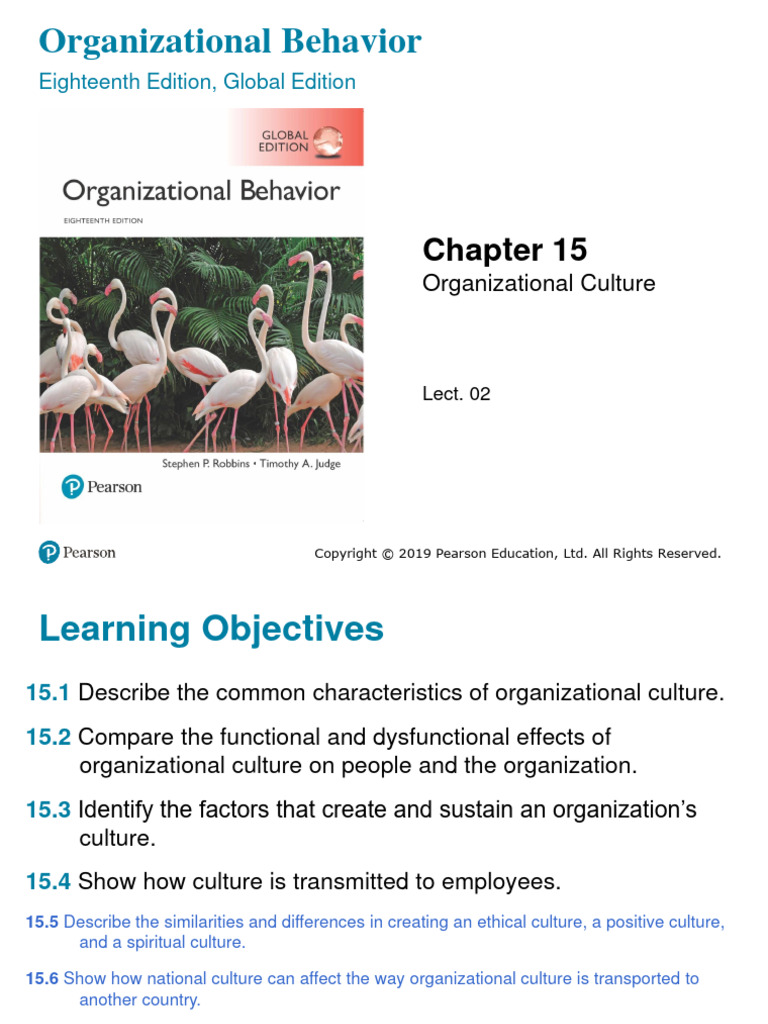 Organizational Behavior
Eighteenth Edition, Global Edition

GLOBAL EDITION

Organizational Behavior
EIGHTEENTH EDITION

Stephen P. Robbins • Timothy A. Judge

Pearson

Chapter 15
Organizational Culture

Lect. 02

Pearson

Copyright © 2019 Pearson Education, Ltd. All Rights Reserved.

Learning Objectives

15.1 Describe the common characteristics of organizational culture.

15.2 Compare the functional and dysfunctional effects of organizational culture on people and the organization.

15.3 Identify the factors that create and sustain an organization's culture.

15.4 Show how culture is transmitted to employees.

15.5 Describe the similarities and differences in creating an ethical culture, a positive culture, and a spiritual culture.

15.6 Show how national culture can affect the way organizational culture is transported to another country.